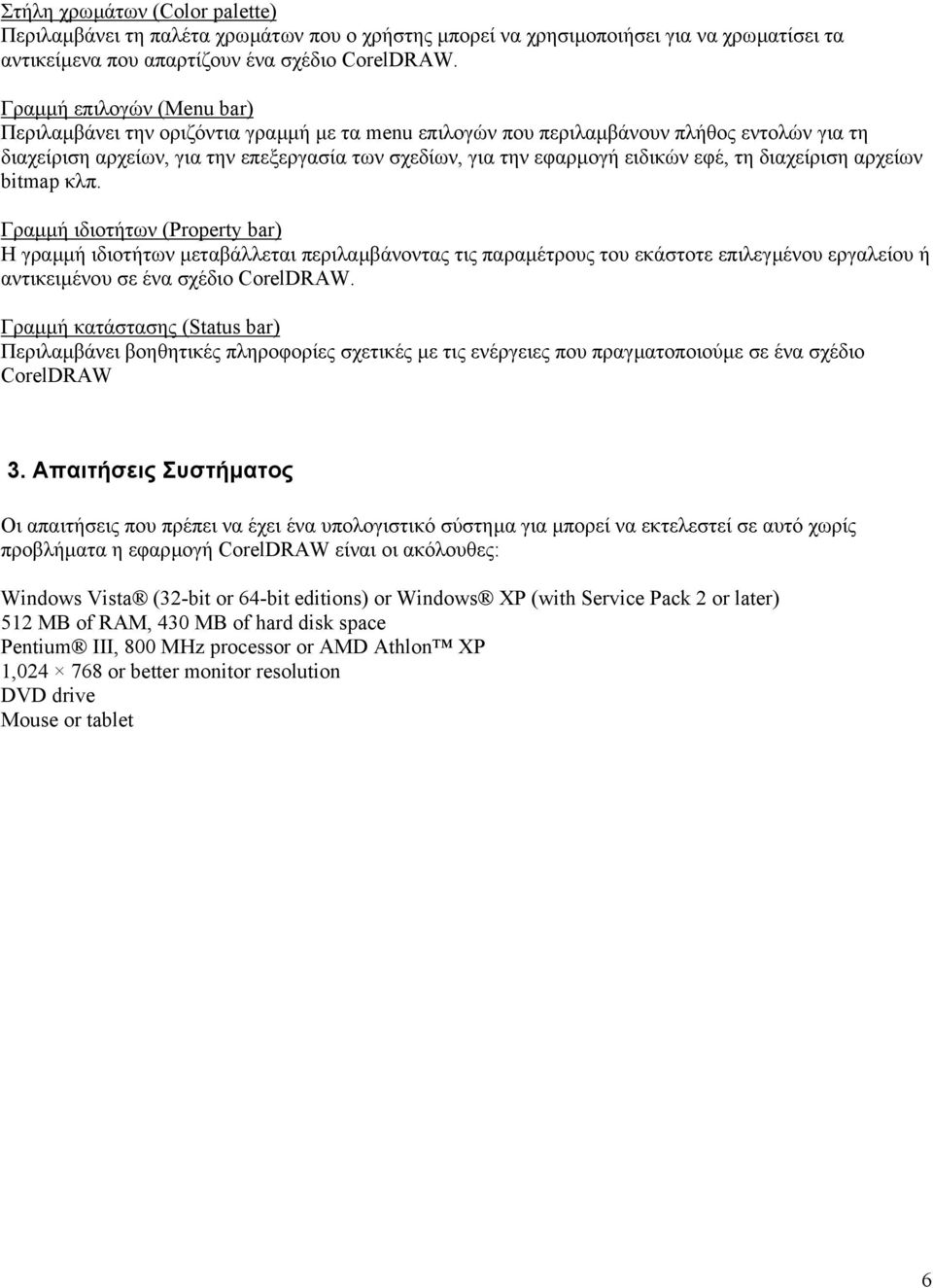 Στήλη χρωμάτων (Color palette)
Περιλαμβάνει τη παλέτα χρωμάτων που ο χρήστης μπορεί να χρησιμοποιήσει για να χρωματίσει τα αντικείμενα που απαρτίζουν ένα σχέδιο CorelDRAW.

Γραμμή επιλογών (Menu bar)
Περιλαμβάνει την οριζόντια γραμμή με τα menu επιλογών που περιλαμβάνουν πλήθος εντολών για τη διαχείριση αρχείων, για την επεξεργασία των σχεδίων, για την εφαρμογή ειδικών εφέ, τη διαχείριση αρχείων bitmap κλπ.

Γραμμή ιδιοτήτων (Property bar)
Η γραμμή ιδιοτήτων μεταβάλλεται περιλαμβάνοντας τις παραμέτρους του εκάστοτε επιλεγμένου εργαλείου ή αντικειμένου σε ένα σχέδιο CorelDRAW.

Γραμμή κατάστασης (Status bar)
Περιλαμβάνει βοηθητικές πληροφορίες σχετικές με τις ενέργειες που πραγματοποιούμε σε ένα σχέδιο CorelDRAW

3. Απαιτήσεις Συστήματος

Οι απαιτήσεις που πρέπει να έχει ένα υπολογιστικό σύστημα για μπορεί να εκτελεστεί σε αυτό χωρίς προβλήματα η εφαρμογή CorelDRAW είναι οι ακόλουθες:

Windows Vista® (32-bit or 64-bit editions) or Windows® XP (with Service Pack 2 or later)
512 MB of RAM, 430 MB of hard disk space
Pentium® III, 800 MHz processor or AMD Athlon™ XP
1,024 × 768 or better monitor resolution
DVD drive
Mouse or tablet

6